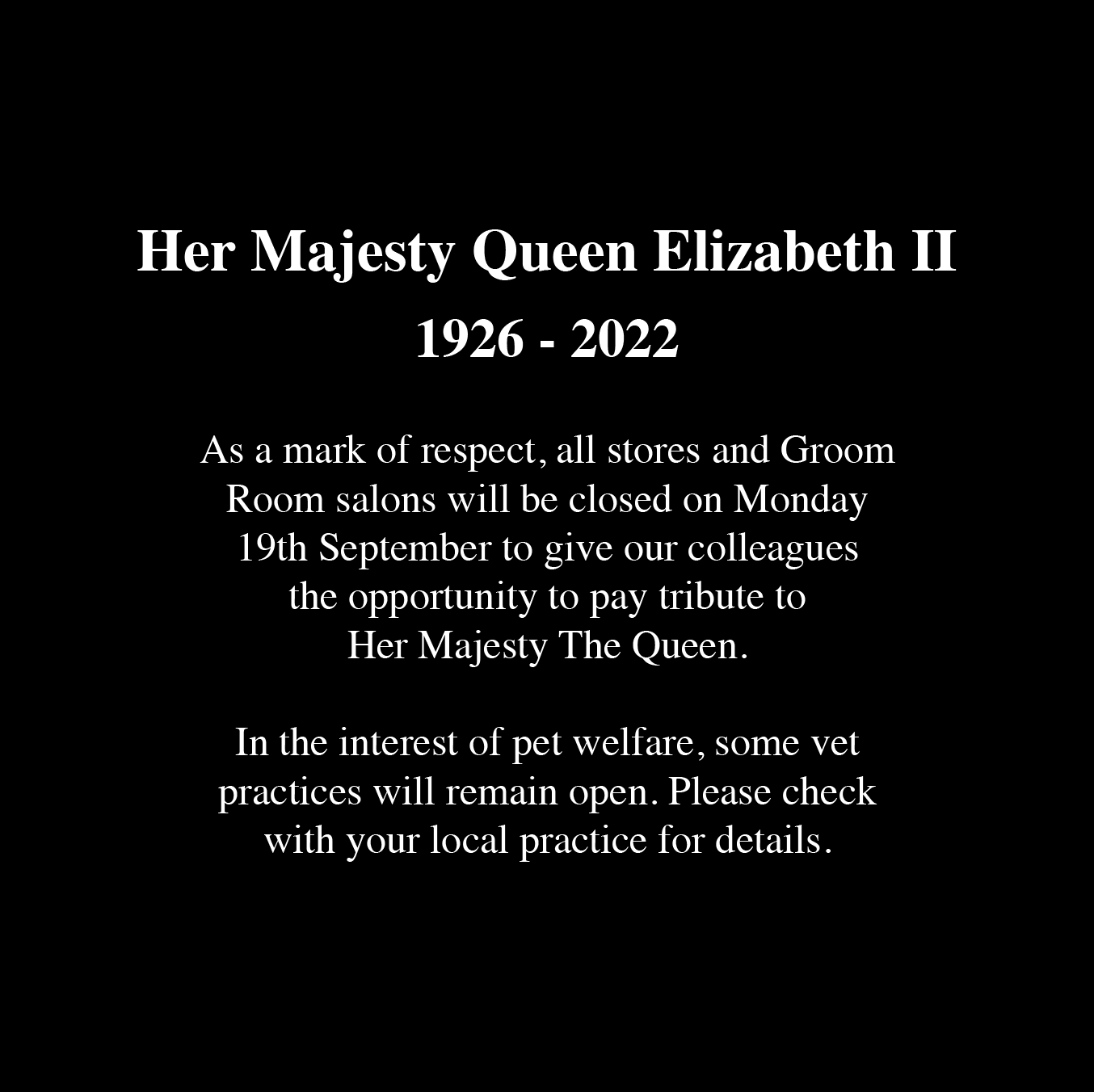 Her Majesty Queen Elizabeth II
1926 - 2022

As a mark of respect, all stores and Groom Room salons will be closed on Monday 19th September to give our colleagues the opportunity to pay tribute to Her Majesty The Queen.

In the interest of pet welfare, some vet practices will remain open. Please check with your local practice for details.